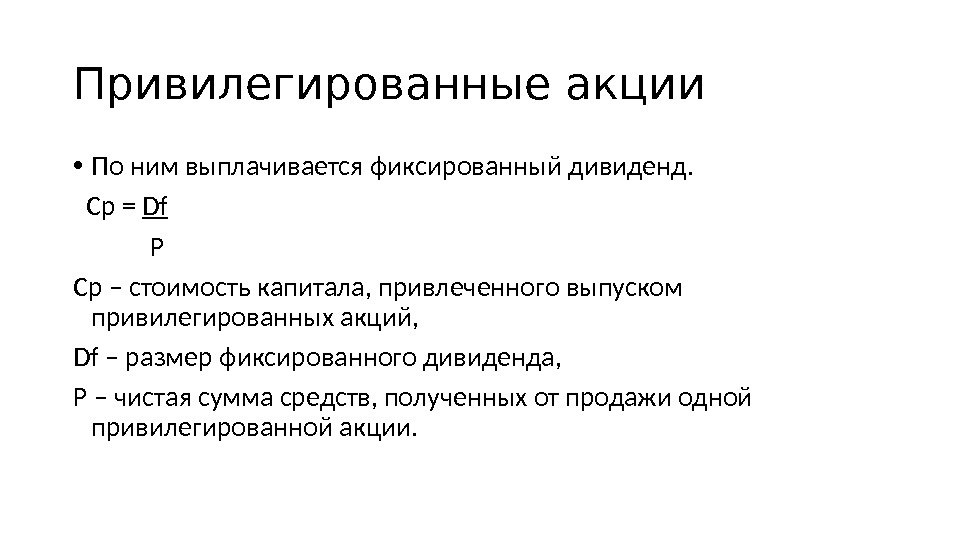 Привилегированные акции

• По ним выплачивается фиксированный дивиденд.

$Cp = \frac{Df}{P}$

Cp – стоимость капитала, привлеченного выпуском привилегированных акций,

Df – размер фиксированного дивиденда,

P – чистая сумма средств, полученных от продажи одной привилегированной акции.